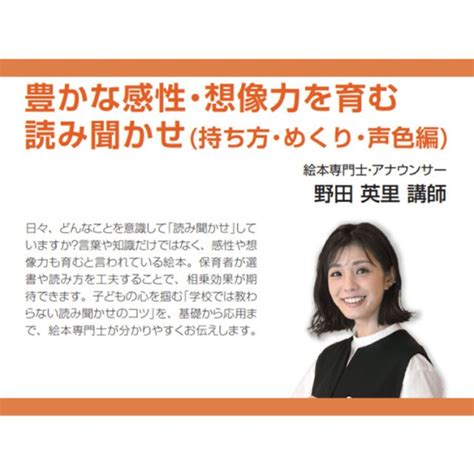 豊かな感性・想像力を育む
読み聞かせ(持ち方・めくり・声色編)

絵本専門士・アナウンサー
野田 英里 講師

日々、どんなことを意識して「読み聞かせ」していますか?言葉や知識だけではなく、感性や想像力も育むと言われている絵本。保育者が選書や読み方を工夫することで、相乗効果が期待できます。子どもの心を掴む「学校では教わらない読み聞かせのコツ」を、基礎から応用まで、絵本専門士が分かりやすくお伝えします。